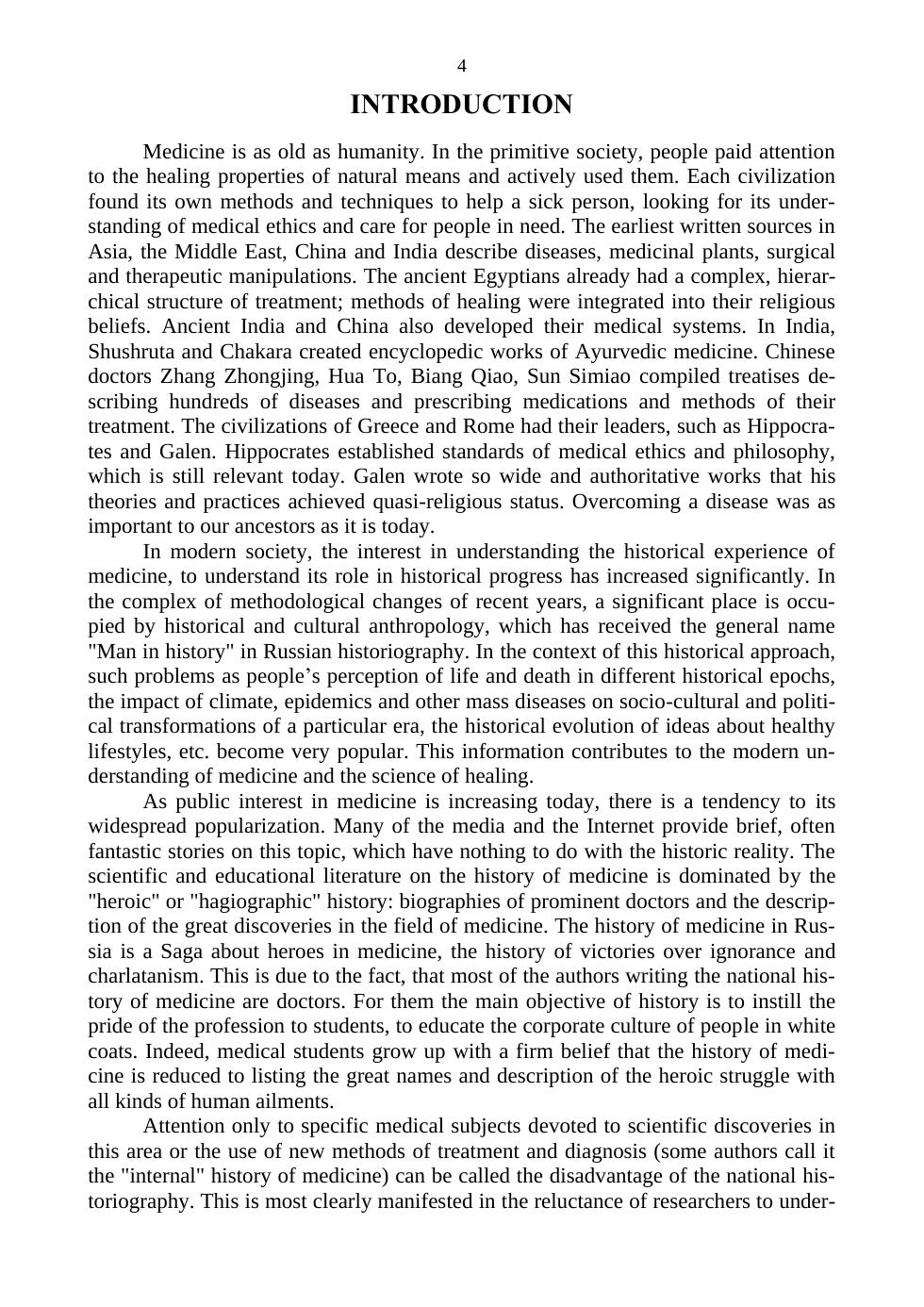 4

INTRODUCTION

Medicine is as old as humanity. In the primitive society, people paid attention to the healing properties of natural means and actively used them. Each civilization found its own methods and techniques to help a sick person, looking for its understanding of medical ethics and care for people in need. The earliest written sources in Asia, the Middle East, China and India describe diseases, medicinal plants, surgical and therapeutic manipulations. The ancient Egyptians already had a complex, hierarchical structure of treatment; methods of healing were integrated into their religious beliefs. Ancient India and China also developed their medical systems. In India, Shushruta and Chakara created encyclopedic works of Ayurvedic medicine. Chinese doctors Zhang Zhongjing, Hua To, Biang Qiao, Sun Simiao compiled treatises describing hundreds of diseases and prescribing medications and methods of their treatment. The civilizations of Greece and Rome had their leaders, such as Hippocrates and Galen. Hippocrates established standards of medical ethics and philosophy, which is still relevant today. Galen wrote so wide and authoritative works that his theories and practices achieved quasi-religious status. Overcoming a disease was as important to our ancestors as it is today.

In modern society, the interest in understanding the historical experience of medicine, to understand its role in historical progress has increased significantly. In the complex of methodological changes of recent years, a significant place is occupied by historical and cultural anthropology, which has received the general name "Man in history" in Russian historiography. In the context of this historical approach, such problems as people’s perception of life and death in different historical epochs, the impact of climate, epidemics and other mass diseases on socio-cultural and political transformations of a particular era, the historical evolution of ideas about healthy lifestyles, etc. become very popular. This information contributes to the modern understanding of medicine and the science of healing.

As public interest in medicine is increasing today, there is a tendency to its widespread popularization. Many of the media and the Internet provide brief, often fantastic stories on this topic, which have nothing to do with the historic reality. The scientific and educational literature on the history of medicine is dominated by the "heroic" or "hagiographic" history: biographies of prominent doctors and the description of the great discoveries in the field of medicine. The history of medicine in Russia is a Saga about heroes in medicine, the history of victories over ignorance and charlatanism. This is due to the fact, that most of the authors writing the national history of medicine are doctors. For them the main objective of history is to instill the pride of the profession to students, to educate the corporate culture of people in white coats. Indeed, medical students grow up with a firm belief that the history of medicine is reduced to listing the great names and description of the heroic struggle with all kinds of human ailments.

Attention only to specific medical subjects devoted to scientific discoveries in this area or the use of new methods of treatment and diagnosis (some authors call it the "internal" history of medicine) can be called the disadvantage of the national historiography. This is most clearly manifested in the reluctance of researchers to under-